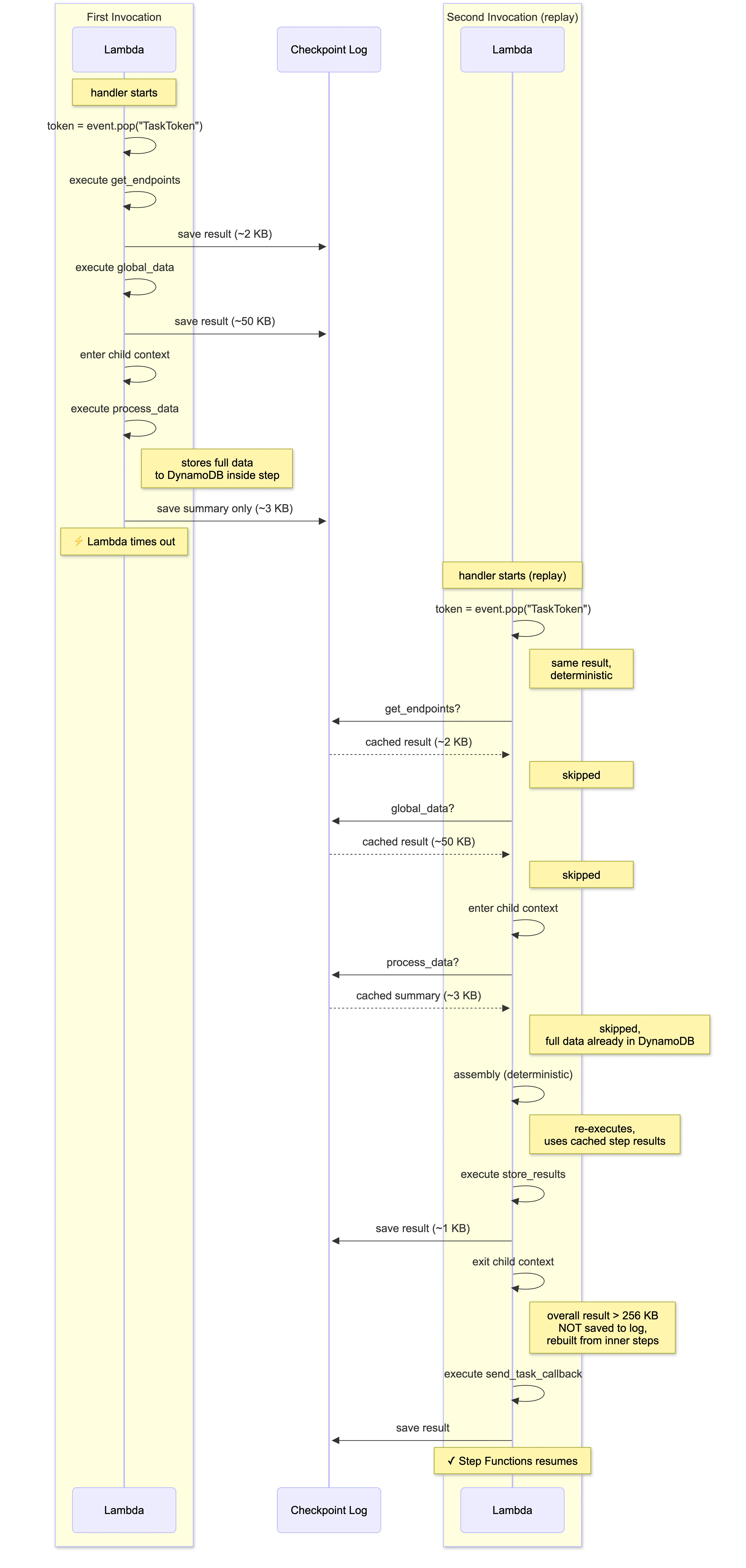 First Invocation

Lambda

Checkpoint Log

Second Invocation (replay)

Lambda

handler starts

token = event.pop("TaskToken")

execute get_endpoints

save result (~2 KB)

execute global_data

save result (~50 KB)

enter child context

execute process_data

stores full data to DynamoDB inside step

save summary only (~3 KB)

⚡ Lambda times out

handler starts (replay)

token = event.pop("TaskToken")

same result, deterministic

get_endpoints?

cached result (~2 KB)

skipped

global_data?

cached result (~50 KB)

skipped

enter child context

process_data?

cached summary (~3 KB)

skipped, full data already in DynamoDB

assembly (deterministic)

re-executes, uses cached step results

execute store_results

save result (~1 KB)

exit child context

overall result > 256 KB NOT saved to log, rebuilt from inner steps

execute send_task_callback

save result

✓ Step Functions resumes

Lambda

Checkpoint Log

Lambda